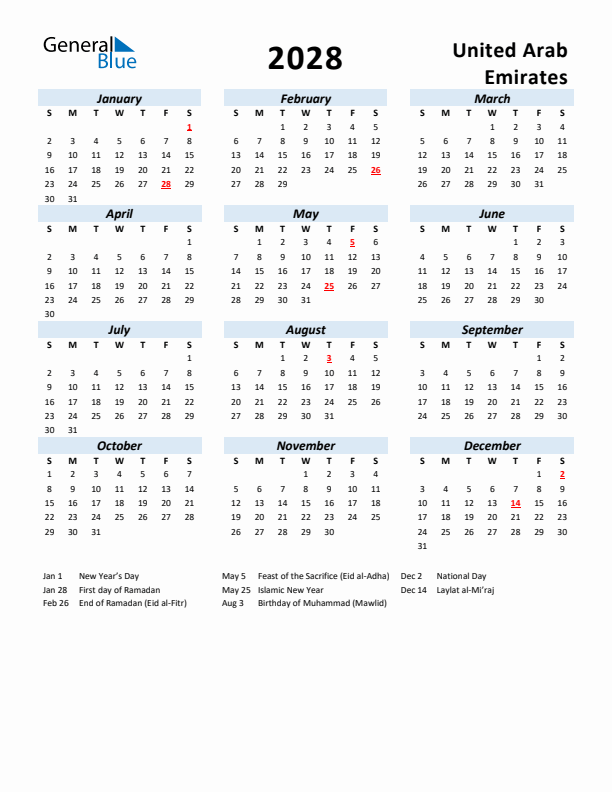 General Blue

2028

United Arab Emirates

January

| S | M | T | W | T | F | S |
|---|---|---|---|---|---|---|
| | | | | | | 1 |
| 2 | 3 | 4 | 5 | 6 | 7 | 8 |
| 9 | 10 | 11 | 12 | 13 | 14 | 15 |
| 16 | 17 | 18 | 19 | 20 | 21 | 22 |
| 23 | 24 | 25 | 26 | 27 | 28 | 29 |
| 30 | 31 | | | | | |

February

| S | M | T | W | T | F | S |
|---|---|---|---|---|---|---|
| | | 1 | 2 | 3 | 4 | 5 |
| 6 | 7 | 8 | 9 | 10 | 11 | 12 |
| 13 | 14 | 15 | 16 | 17 | 18 | 19 |
| 20 | 21 | 22 | 23 | 24 | 25 | 26 |
| 27 | 28 | 29 | | | | |

March

| S | M | T | W | T | F | S |
|---|---|---|---|---|---|---|
| | | | 1 | 2 | 3 | 4 |
| 5 | 6 | 7 | 8 | 9 | 10 | 11 |
| 12 | 13 | 14 | 15 | 16 | 17 | 18 |
| 19 | 20 | 21 | 22 | 23 | 24 | 25 |
| 26 | 27 | 28 | 29 | 30 | 31 | |

April

| S | M | T | W | T | F | S |
|---|---|---|---|---|---|---|
| | | | | | | 1 |
| 2 | 3 | 4 | 5 | 6 | 7 | 8 |
| 9 | 10 | 11 | 12 | 13 | 14 | 15 |
| 16 | 17 | 18 | 19 | 20 | 21 | 22 |
| 23 | 24 | 25 | 26 | 27 | 28 | 29 |
| 30 | | | | | | |

May

| S | M | T | W | T | F | S |
|---|---|---|---|---|---|---|
| | 1 | 2 | 3 | 4 | 5 | 6 |
| 7 | 8 | 9 | 10 | 11 | 12 | 13 |
| 14 | 15 | 16 | 17 | 18 | 19 | 20 |
| 21 | 22 | 23 | 24 | 25 | 26 | 27 |
| 28 | 29 | 30 | 31 | | | |

June

| S | M | T | W | T | F | S |
|---|---|---|---|---|---|---|
| | | | | 1 | 2 | 3 |
| 4 | 5 | 6 | 7 | 8 | 9 | 10 |
| 11 | 12 | 13 | 14 | 15 | 16 | 17 |
| 18 | 19 | 20 | 21 | 22 | 23 | 24 |
| 25 | 26 | 27 | 28 | 29 | 30 | |

July

| S | M | T | W | T | F | S |
|---|---|---|---|---|---|---|
| | | | | | | 1 |
| 2 | 3 | 4 | 5 | 6 | 7 | 8 |
| 9 | 10 | 11 | 12 | 13 | 14 | 15 |
| 16 | 17 | 18 | 19 | 20 | 21 | 22 |
| 23 | 24 | 25 | 26 | 27 | 28 | 29 |
| 30 | 31 | | | | | |

August

| S | M | T | W | T | F | S |
|---|---|---|---|---|---|---|
| | | 1 | 2 | 3 | 4 | 5 |
| 6 | 7 | 8 | 9 | 10 | 11 | 12 |
| 13 | 14 | 15 | 16 | 17 | 18 | 19 |
| 20 | 21 | 22 | 23 | 24 | 25 | 26 |
| 27 | 28 | 29 | 30 | 31 | | |

September

| S | M | T | W | T | F | S |
|---|---|---|---|---|---|---|
| | | | | | 1 | 2 |
| 3 | 4 | 5 | 6 | 7 | 8 | 9 |
| 10 | 11 | 12 | 13 | 14 | 15 | 16 |
| 17 | 18 | 19 | 20 | 21 | 22 | 23 |
| 24 | 25 | 26 | 27 | 28 | 29 | 30 |

October

| S | M | T | W | T | F | S |
|---|---|---|---|---|---|---|
| 1 | 2 | 3 | 4 | 5 | 6 | 7 |
| 8 | 9 | 10 | 11 | 12 | 13 | 14 |
| 15 | 16 | 17 | 18 | 19 | 20 | 21 |
| 22 | 23 | 24 | 25 | 26 | 27 | 28 |
| 29 | 30 | 31 | | | | |

November

| S | M | T | W | T | F | S |
|---|---|---|---|---|---|---|
| | | | 1 | 2 | 3 | 4 |
| 5 | 6 | 7 | 8 | 9 | 10 | 11 |
| 12 | 13 | 14 | 15 | 16 | 17 | 18 |
| 19 | 20 | 21 | 22 | 23 | 24 | 25 |
| 26 | 27 | 28 | 29 | 30 | | |

December

| S | M | T | W | T | F | S |
|---|---|---|---|---|---|---|
| | | | | | 1 | 2 |
| 3 | 4 | 5 | 6 | 7 | 8 | 9 |
| 10 | 11 | 12 | 13 | 14 | 15 | 16 |
| 17 | 18 | 19 | 20 | 21 | 22 | 23 |
| 24 | 25 | 26 | 27 | 28 | 29 | 30 |
| 31 | | | | | | |

Jan 1 New Year's Day
Jan 28 First day of Ramadan
Feb 26 End of Ramadan (Eid al-Fitr)
May 5 Feast of the Sacrifice (Eid al-Adha)
May 25 Islamic New Year
Aug 3 Birthday of Muhammad (Mawlid)
Dec 2 National Day
Dec 14 Laylat al-Mi'raj